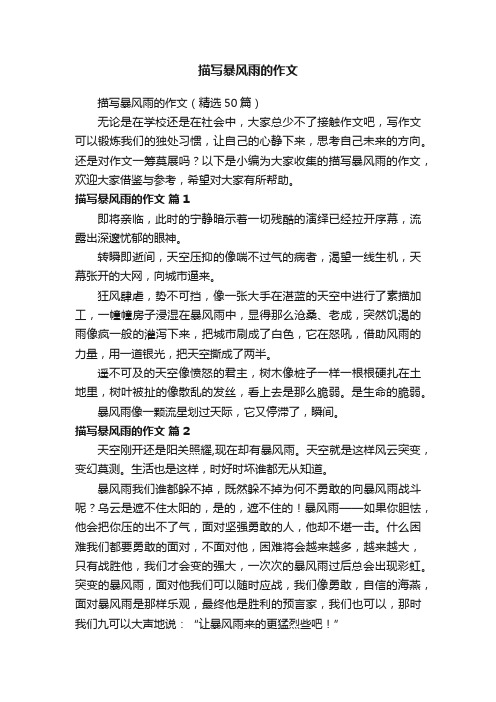 描写暴风雨的作文

描写暴风雨的作文（精选50篇）

无论是在学校还是在社会中，大家总少不了接触作文吧，写作文可以锻炼我们的独处习惯，让自己的心静下来，思考自己未来的方向。还是对作文一筹莫展吗？以下是小编为大家收集的描写暴风雨的作文，欢迎大家借鉴与参考，希望对大家有所帮助。

描写暴风雨的作文 篇1

即将亲临，此时的宁静暗示着一切残酷的演绎已经拉开序幕，流露出深邃忧郁的眼神。

转瞬即逝间，天空压抑的像喘不过气的病者，渴望一线生机，天幕张开的大网，向城市逼来。

狂风肆虐，势不可挡，像一张大手在湛蓝的天空中进行了素描加工，一幢幢房子浸湿在暴风雨中，显得那么沧桑、老成，突然饥渴的雨像疯一般的潜泻下来，把城市刷成了白色，它在怒吼，借助风雨的力量，用一道银光，把天空撕成了两半。

遥不可及的天空像愤怒的君主，树木像桩子一样一根根硬扎在土地里，树叶被扯的像散乱的发丝，看上去是那么脆弱。是生命的脆弱。

暴风雨像一颗流星划过天际，它又停滞了，瞬间。

描写暴风雨的作文 篇2

天空刚开还是阳关照耀,现在却有暴风雨。天空就是这样风云突变，变幻莫测。生活也是这样，时好时坏谁都无从知道。

暴风雨我们谁都躲不掉，既然躲不掉为何不勇敢的向暴风雨战斗呢？乌云是遮不住太阳的，是的，遮不住的！暴风雨——如果你胆怯，他会把你压的出不了气，面对坚强勇敢的人，他却不堪一击。什么困难我们都要勇敢的面对，不面对他，困难将会越来越多，越来越大，只有战胜他，我们才会变的强大，一次次的暴风雨过后总会出现彩虹。突变的暴风雨，面对他我们可以随时应战，我们像勇敢，自信的海燕，面对暴风雨是那样乐观，最终他是胜利的预言家，我们也可以，那时我们九可以大声地说：“让暴风雨来的更猛烈些吧！”